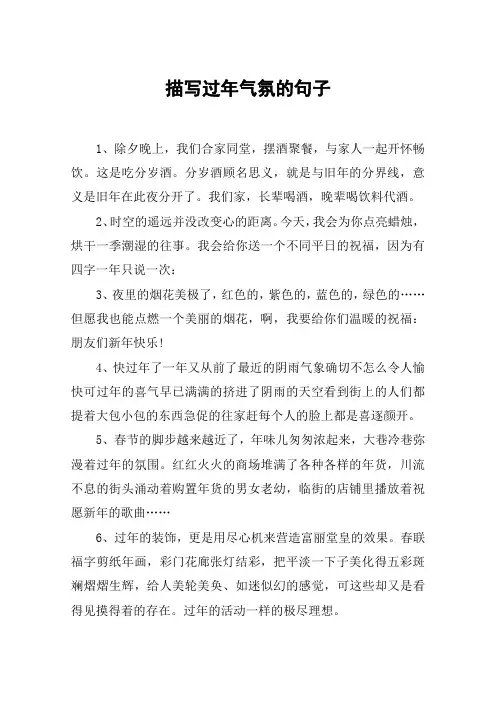 描写过年气氛的句子

1、除夕晚上，我们合家同堂，摆酒聚餐，与家人一起开怀畅饮。这是吃分岁酒。分岁酒顾名思义，就是与旧年的分界线，意义是旧年在此夜分开了。我们家，长辈喝酒，晚辈喝饮料代酒。

2、时空的遥远并没改变心的距离。今天，我会为你点亮蜡烛，烘干一季潮湿的往事。我会给你送一个不同平日的祝福，因为有四字一年只说一次：

3、夜里的烟花美极了，红色的，紫色的，蓝色的，绿色的……但愿我也能点燃一个美丽的烟花，啊，我要给你们温暖的祝福：朋友们新年快乐！

4、快过年了一年又从前了最近的阴雨气象确切不怎么令人愉快可过年的喜气早已满满的挤进了阴雨的天空看到街上的人们都提着大包小包的东西急促的往家赶每个人的脸上都是喜逐颜开。

5、春节的脚步越来越近了，年味儿匆匆浓起来，大巷冷巷弥漫着过年的氛围。红红火火的商场堆满了各种各样的年货，川流不息的街头涌动着购置年货的男女老幼，临街的店铺里播放着祝愿新年的歌曲……

6、过年的装饰，更是用尽心机来营造富丽堂皇的效果。春联福字剪纸年画，彩门花廊张灯结彩，把平淡一下子美化得五彩斑斓熠熠生辉，给人美轮美奂、如迷似幻的感觉，可这些却又是看得见摸得着的存在。过年的活动一样的极尽理想。